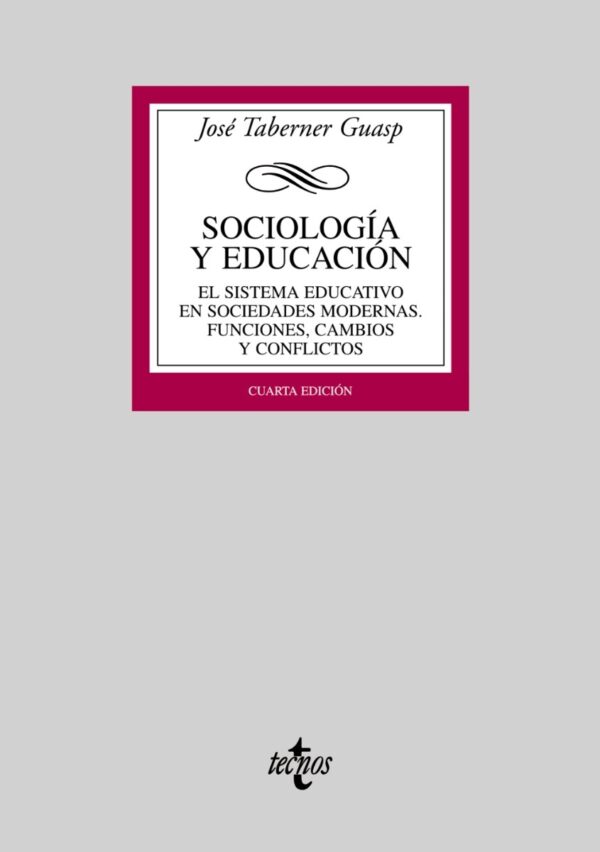 José Taberner Guasp

SOCIOLOGÍA Y EDUCACIÓN

EL SISTEMA EDUCATIVO EN SOCIEDADES MODERNAS. FUNCIONES, CAMBIOS Y CONFLICTOS

CUARTA EDICIÓN

tecnos